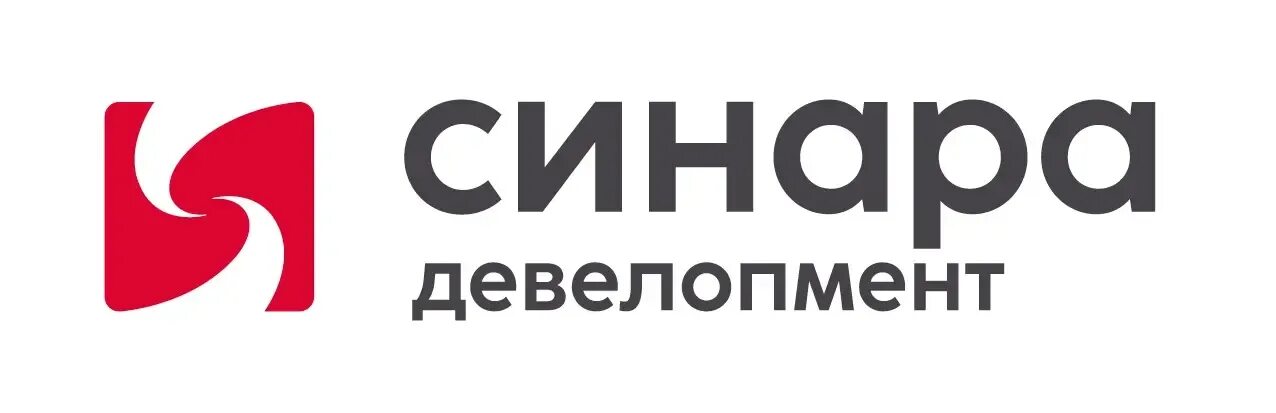 синара
девелопмент